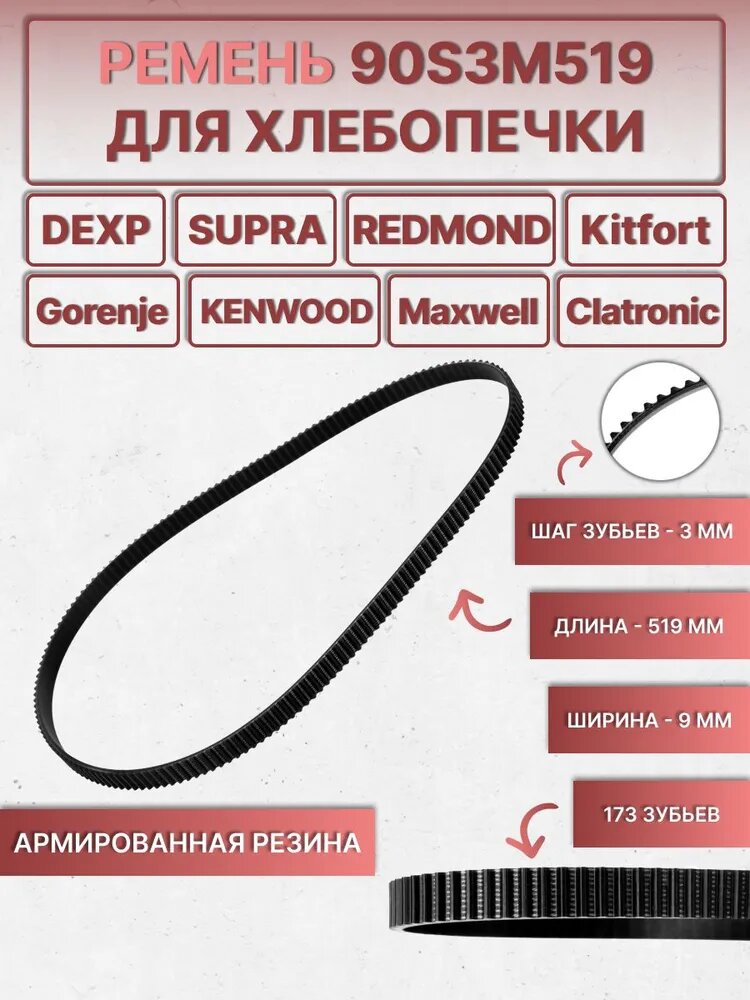 РЕМЕНЬ 90S3M519
ДЛЯ ХЛЕБОПЕЧКИ

DEXP
SUPRA
REDMOND
Kitfort
Gorenje
KENWOOD
Maxwell
Clatronic

ШАГ ЗУБЬЕВ - 3 ММ

ДЛИНА - 519 ММ

ШИРИНА - 9 ММ

173 ЗУБЬЕВ

АРМИРОВАННАЯ РЕЗИНА